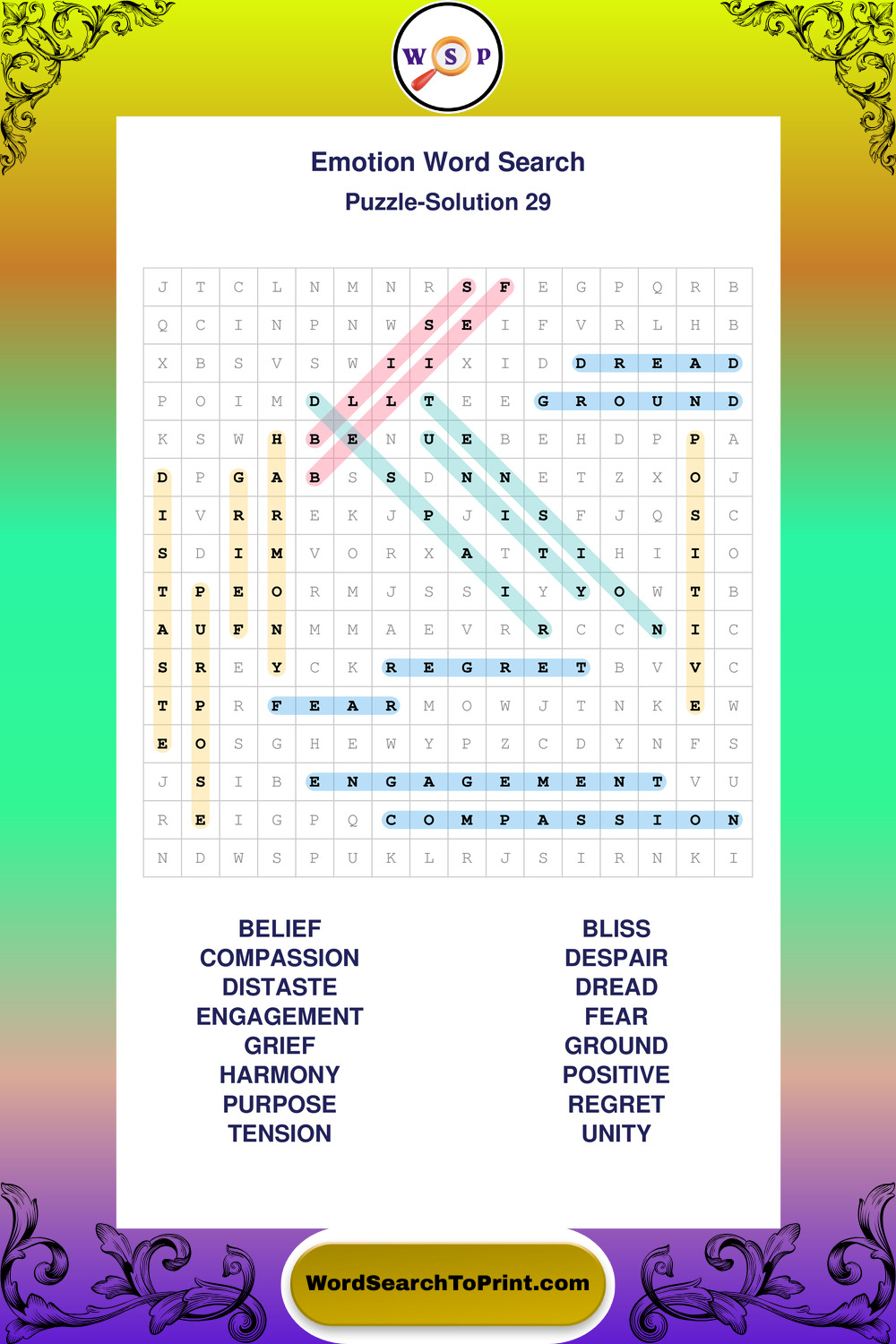 W S P

Emotion Word Search

Puzzle-Solution 29

| J | T | C | L | N | M | N | R | S | F | E | G | P | Q | R | B |
|---|---|---|---|---|---|---|---|---|---|---|---|---|---|---|---|
| Q | C | I | N | P | N | W | S | E | I | F | V | R | L | H | B |
| X | B | S | V | S | W | I | I | X | I | D | D | R | E | A | D |
| P | O | I | M | D | L | L | T | E | E | G | R | O | U | N | D |
| K | S | W | H | B | E | N | U | E | B | E | H | D | P | P | A |
| D | P | G | A | B | S | S | D | N | N | E | T | Z | X | O | J |
| I | V | R | R | E | K | J | P | J | I | S | F | J | Q | S | C |
| S | D | I | M | V | O | R | X | A | T | T | I | H | I | I | O |
| T | P | E | O | R | M | J | S | S | I | Y | Y | O | W | T | B |
| A | U | F | N | M | M | A | E | V | R | R | C | C | N | I | C |
| S | R | E | Y | C | K | R | E | G | R | E | T | B | V | V | C |
| T | P | R | F | E | A | R | M | O | W | J | T | N | K | E | W |
| E | O | S | G | H | E | W | Y | P | Z | C | D | Y | N | F | S |
| J | S | I | B | E | N | G | A | G | E | M | E | N | T | V | U |
| R | E | I | G | P | Q | C | O | M | P | A | S | S | I | O | N |
| N | D | W | S | P | U | K | L | R | J | S | I | R | N | K | I |

BELIEF
COMPASSION
DISTASTE
ENGAGEMENT
GRIEF
HARMONY
PURPOSE
TENSION

BLISS
DESPAIR
DREAD
FEAR
GROUND
POSITIVE
REGRET
UNITY

WordSearchToPrint.com